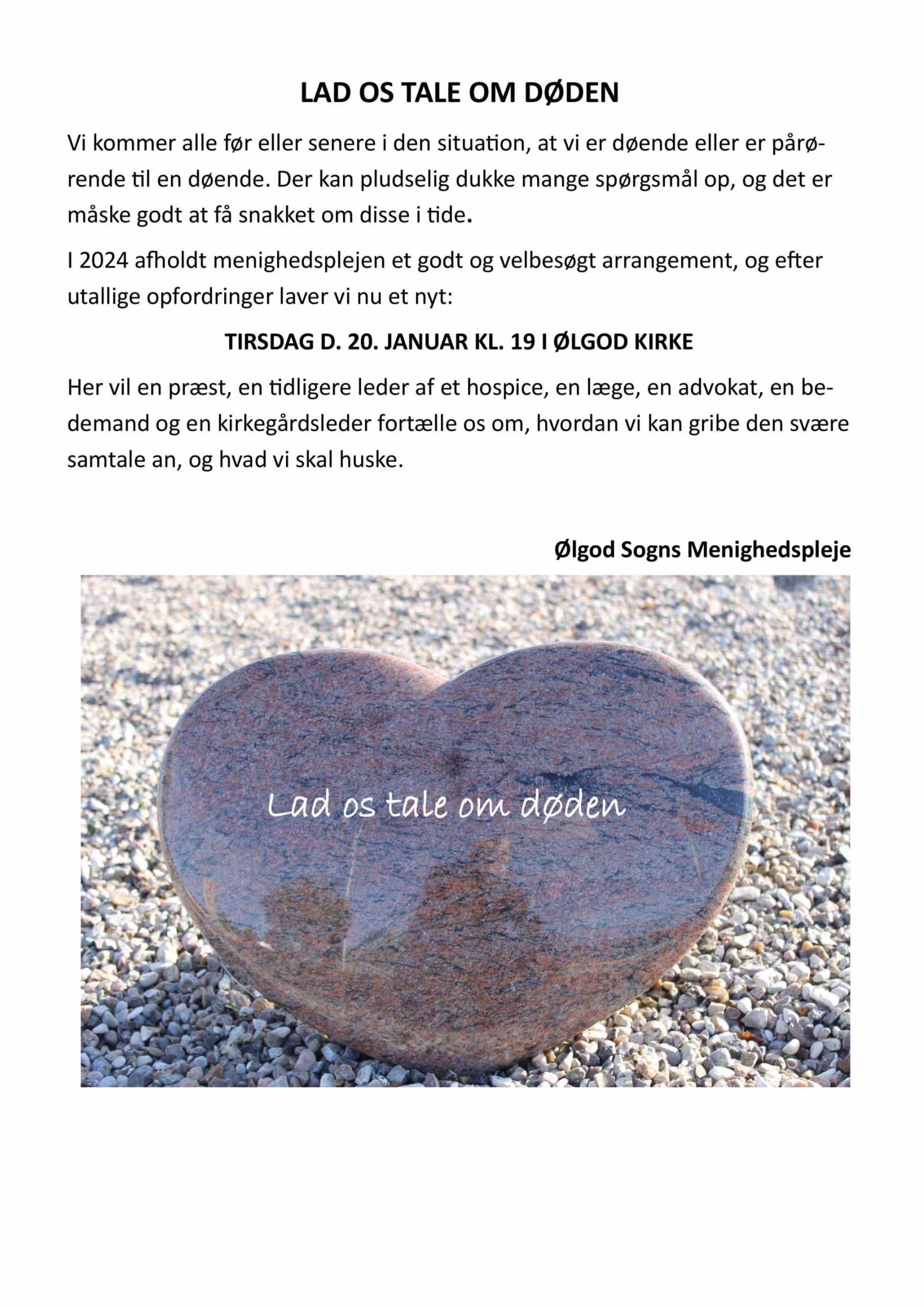 LAD OS TALE OM DØDEN

Vi kommer alle før eller senere i den situation, at vi er døende eller er pårørende til en døende. Der kan pludselig dukke mange spørgsmål op, og det er måske godt at få snakket om disse i tide.

I 2024 afholdt menighedsplejen et godt og velbesøgt arrangement, og efter utallige opfordringer laver vi nu et nyt:

TIRSDAG D. 20. JANUAR KL. 19 I ØLGOD KIRKE

Her vil en præst, en tidligere leder af et hospice, en læge, en advokat, en bedemand og en kirkegårdsleder fortælle os om, hvordan vi kan gribe den svære samtale an, og hvad vi skal huske.

Ølgod Sogns Menighedspleje

Lad os tale om døden